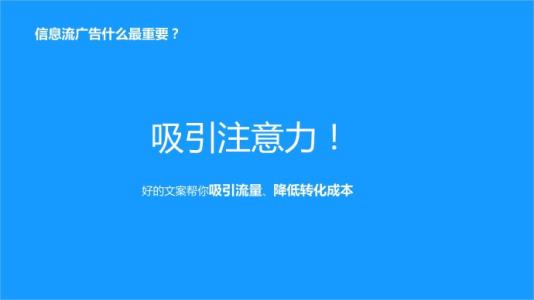 信息流广告什么最重要？

吸引注意力！

好的文案帮你吸引流量、降低转化成本